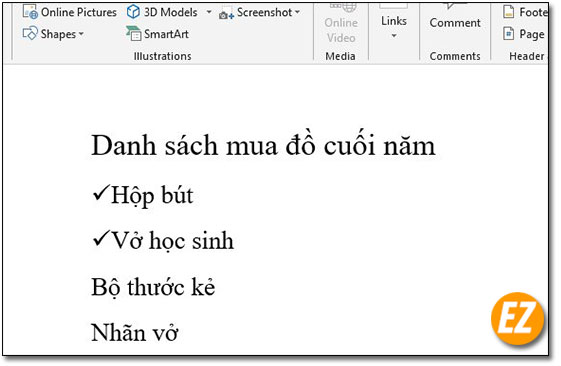 Online Pictures
3D Models
Screenshot
Shapes
SmartArt
Illustrations
Online Video
Media
Links
Comment
Comments
Foote
Page
Header

Danh sách mua đồ cuối năm

✓Hộp bút

✓Vở học sinh

Bộ thước kẻ

Nhãn vở

EZ